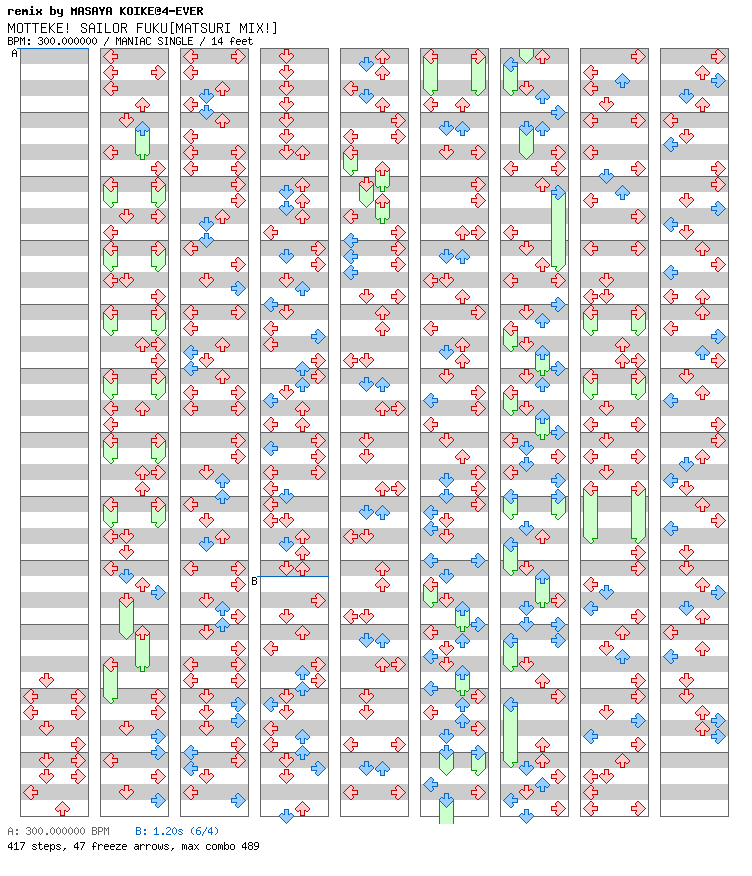 remix by MASAYA KOIKE@4-EVER
MOTTEKE! SAILOR FUKU[MATSURI MIX!]
BPM: 300.000000 / MANIAC SINGLE / 14 feet

A

B

A: 300.000000 BPM   B: 1.20s (6/4)
417 steps, 47 freeze arrows, max combo 489